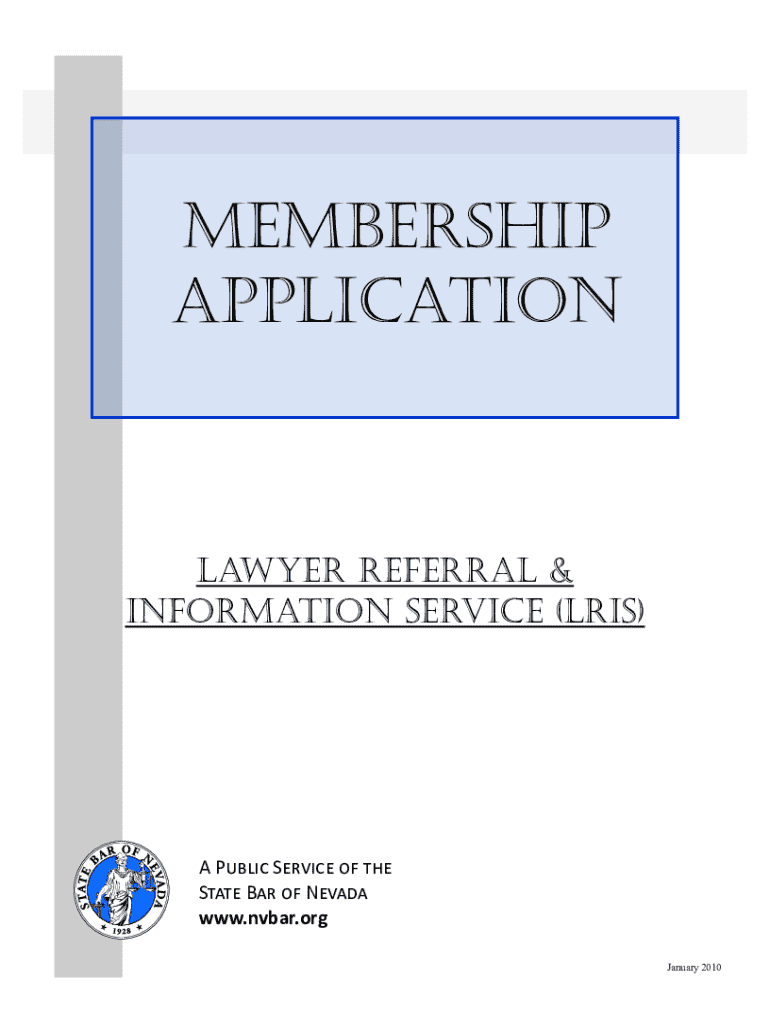 MEMBERSHIP APPLICATION

LAWYER REFERRAL & INFORMATION SERVICE (LRIS)

STATE BAR OF NEVADA
1928

A PUBLIC SERVICE OF THE STATE BAR OF NEVADA
www.nvbar.org

January 2010